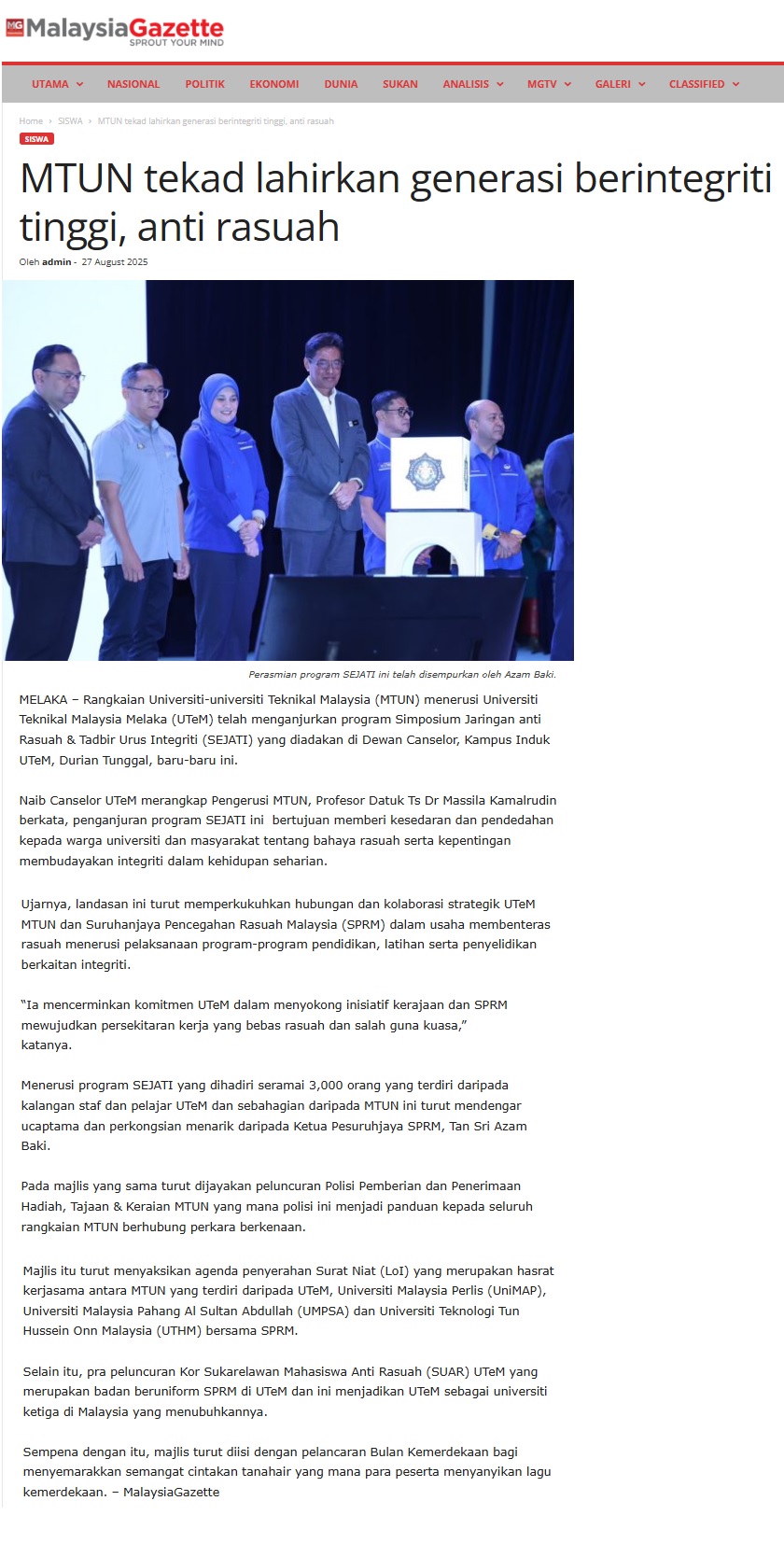 MG MalaysiaGazette
SPROUT YOUR MIND

UTAMA NASIONAL POLITIK EKONOMI DUNIA SUKAN ANALISIS MGTV GALERI CLASSIFIED

Home › SISWA › MTUN tekad lahirkan generasi berintegriti tinggi, anti rasuah

SISWA

MTUN tekad lahirkan generasi berintegriti tinggi, anti rasuah

Oleh admin - 27 August 2025

Perasmian program SEJATI ini telah disempurkan oleh Azam Baki.

MELAKA – Rangkaian Universiti-universiti Teknikal Malaysia (MTUN) menerusi Universiti Teknikal Malaysia Melaka (UTeM) telah menganjurkan program Simposium Jaringan anti Rasuah & Tadbir Urus Integriti (SEJATI) yang diadakan di Dewan Canselor, Kampus Induk UTeM, Durian Tunggal, baru-baru ini.

Naib Canselor UTeM merangkap Pengerusi MTUN, Profesor Datuk Ts Dr Massila Kamalrudin berkata, penganjuran program SEJATI ini bertujuan memberi kesedaran dan pendedahan kepada warga universiti dan masyarakat tentang bahaya rasuah serta kepentingan membudayakan integriti dalam kehidupan seharian.

Ujarnya, landasan ini turut memperkukuhkan hubungan dan kolaborasi strategik UTeM MTUN dan Suruhanjaya Pencegahan Rasuah Malaysia (SPRM) dalam usaha membenteras rasuah menerusi pelaksanaan program-program pendidikan, latihan serta penyelidikan berkaitan integriti.

“Ia mencerminkan komitmen UTeM dalam menyokong inisiatif kerajaan dan SPRM mewujudkan persekitaran kerja yang bebas rasuah dan salah guna kuasa,” katanya.

Menerusi program SEJATI yang dihadiri seramai 3,000 orang yang terdiri daripada kalangan staf dan pelajar UTeM dan sebahagian daripada MTUN ini turut mendengar ucaptama dan perkongsian menarik daripada Ketua Pesuruhjaya SPRM, Tan Sri Azam Baki.

Pada majlis yang sama turut dijayakan peluncuran Polisi Pemberian dan Penerimaan Hadiah, Tajaan & Keraian MTUN yang mana polisi ini menjadi panduan kepada seluruh rangkaian MTUN berhubung perkara berkenaan.

Majlis itu turut menyaksikan agenda penyerahan Surat Niat (LoI) yang merupakan hasrat kerjasama antara MTUN yang terdiri daripada UTeM, Universiti Malaysia Perlis (UniMAP), Universiti Malaysia Pahang Al Sultan Abdullah (UMPSA) dan Universiti Teknologi Tun Hussein Onn Malaysia (UTHM) bersama SPRM.

Selain itu, pra peluncuran Kor Sukarelawan Mahasiswa Anti Rasuah (SUAR) UTeM yang merupakan badan beruniform SPRM di UTeM dan ini menjadikan UTeM sebagai universiti ketiga di Malaysia yang menubuhkannya.

Sempena dengan itu, majlis turut diisi dengan pelancaran Bulan Kemerdekaan bagi menyemarakkan semangat cintakan tanahair yang mana para peserta menyanyikan lagu kemerdekaan. – MalaysiaGazette